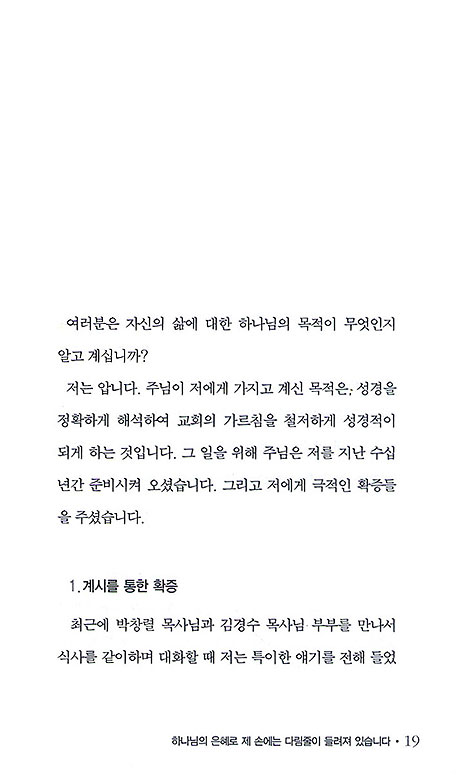 여러분은 자신의 삶에 대한 하나님의 목적이 무엇인지 알고 계십니까?

저는 압니다. 주님이 저에게 가지고 계신 목적은, 성경을 정확하게 해석하여 교회의 가르침을 철저하게 성경적이 되게 하는 것입니다. 그 일을 위해 주님은 저를 지난 수십 년간 준비시켜 오셨습니다. 그리고 저에게 극적인 확증들을 주셨습니다.

1. 계시를 통한 확증

최근에 박창렬 목사님과 김경수 목사님 부부를 만나서 식사를 같이하며 대화할 때 저는 특이한 얘기를 전해 들었

하나님의 은혜로 제 손에는 다림줄이 들려져 있습니다 • 19